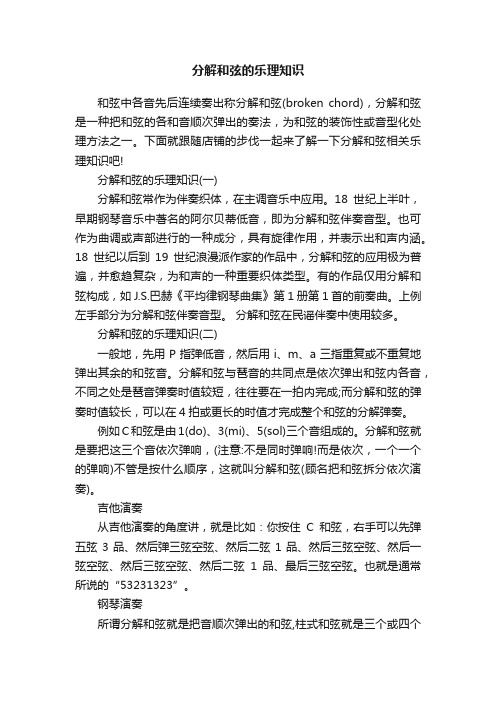 分解和弦的乐理知识

和弦中各音先后连续奏出称分解和弦(broken chord)，分解和弦是一种把和弦的各和音顺次弹出的奏法，为和弦的装饰性或音型化处理方法之一。下面就跟随店铺的步伐一起来了解一下分解和弦相关乐理知识吧!

分解和弦的乐理知识(一)

分解和弦常作为伴奏织体，在主调音乐中应用。18 世纪上半叶，早期钢琴音乐中著名的阿尔贝蒂低音，即为分解和弦伴奏音型。也可作为曲调或声部进行的一种成分，具有旋律作用，并表示出和声内涵。18 世纪以后到 19 世纪浪漫派作家的作品中，分解和弦的应用极为普遍，并愈趋复杂，为和声的一种重要织体类型。有的作品仅用分解和弦构成，如 J.S.巴赫《平均律钢琴曲集》第 1 册第 1 首的前奏曲。上例左手部分为分解和弦伴奏音型。 分解和弦在民谣伴奏中使用较多。

分解和弦的乐理知识(二)

一般地，先用 P 指弹低音，然后用 i、m、a 三指重复或不重复地弹出其余的和弦音。分解和弦与琶音的共同点是依次弹出和弦内各音，不同之处是琶音弹奏时值较短，往往要在一拍内完成;而分解和弦的弹奏时值较长，可以在 4 拍或更长的时值才完成整个和弦的分解弹奏。

例如 C 和弦是由 1(do)、3(mi)、5(sol)三个音组成的。分解和弦就是要把这三个音依次弹响，(注意:不是同时弹响!而是依次，一个一个的弹响)不管是按什么顺序，这就叫分解和弦(顾名把和弦拆分依次演奏)。

吉他演奏

从吉他演奏的角度讲，就是比如：你按住 C 和弦，右手可以先弹五弦 3 品、然后弹三弦空弦、然后二弦 1 品、然后三弦空弦、然后一弦空弦、然后三弦空弦、然后二弦 1 品、最后三弦空弦。也就是通常所说的“53231323”。

钢琴演奏

所谓分解和弦就是把音顺次弹出的和弦,柱式和弦就是三个或四个